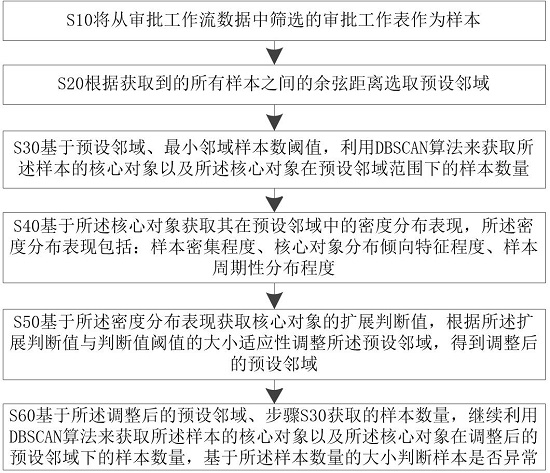 S10将从审批工作流数据中筛选的审批工作表作为样本

S20根据获取到的所有样本之间的余弦距离选取预设邻域

S30基于预设邻域、最小邻域样本数阈值，利用DBSCAN算法来获取所述样本的核心对象以及所述核心对象在预设邻域范围下的样本数量

S40基于所述核心对象获取其在预设邻域中的密度分布表现，所述密度分布表现包括：样本密集程度、核心对象分布倾向特征程度、样本周期性分布程度

S50基于所述密度分布表现获取核心对象的扩展判断值，根据所述扩展判断值与判断值阈值的大小适应性调整所述预设邻域，得到调整后的预设邻域

S60基于所述调整后的预设邻域、步骤S30获取的样本数量，继续利用DBSCAN算法来获取所述样本的核心对象以及所述核心对象在调整后的预设邻域下的样本数量，基于所述样本数量的大小判断样本是否异常